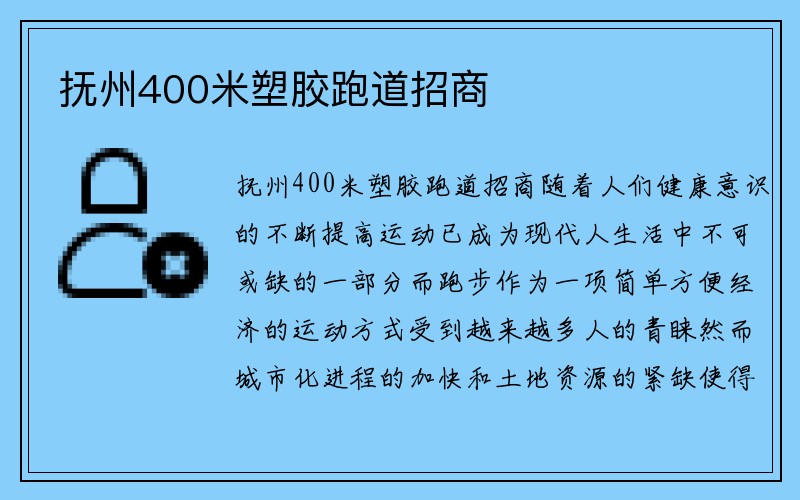 抚州400米塑胶跑道招商

抚州400米塑胶跑道招商随着人们健康意识的不断提高运动已成为现代人生活中不可或缺的一部分而跑步作为一项简单方便经济的运动方式受到越来越多人的青睐然而城市化进程的加快和土地资源的紧缺使得